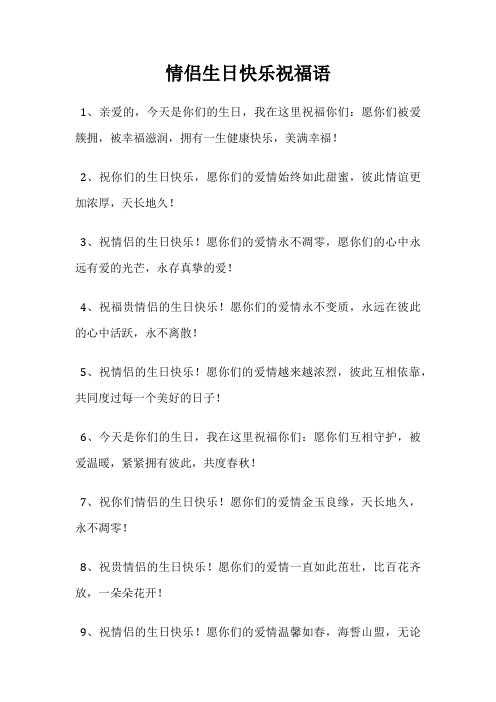 情侣生日快乐祝福语

1、亲爱的，今天是你们的生日，我在这里祝福你们：愿你们被爱簇拥，被幸福滋润，拥有一生健康快乐，美满幸福！

2、祝你们的生日快乐，愿你们的爱情始终如此甜蜜，彼此情谊更加浓厚，天长地久！

3、祝情侣的生日快乐！愿你们的爱情永不凋零，愿你们的心中永远有爱的光芒，永存真挚的爱！

4、祝福贵情侣的生日快乐！愿你们的爱情永不变质，永远在彼此的心中活跃，永不离散！

5、祝情侣的生日快乐！愿你们的爱情越来越浓烈，彼此互相依靠，共同度过每一个美好的日子！

6、今天是你们的生日，我在这里祝福你们：愿你们互相守护，被爱温暖，紧紧拥有彼此，共度春秋！

7、祝你们情侣的生日快乐！愿你们的爱情金玉良缘，天长地久，永不凋零！

8、祝贵情侣的生日快乐！愿你们的爱情一直如此茁壮，比百花齐放，一朵朵花开！

9、祝情侣的生日快乐！愿你们的爱情温馨如春，海誓山盟，无论